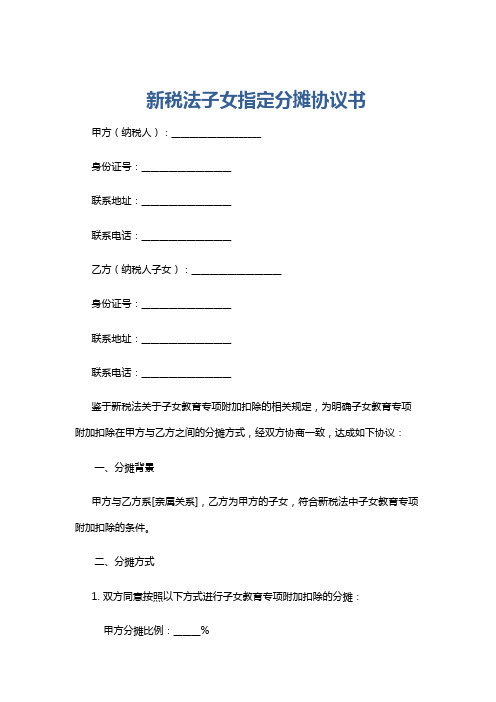 新税法子女指定分摊协议书

甲方（纳税人）：________________

身份证号：________________

联系地址：________________

联系电话：________________

乙方（纳税人子女）：________________

身份证号：________________

联系地址：________________

联系电话：________________

鉴于新税法关于子女教育专项附加扣除的相关规定，为明确子女教育专项附加扣除在甲方与乙方之间的分摊方式，经双方协商一致，达成如下协议：

一、分摊背景

甲方与乙方系[亲属关系]，乙方为甲方的子女，符合新税法中子女教育专项附加扣除的条件。

二、分摊方式

1. 双方同意按照以下方式进行子女教育专项附加扣除的分摊：

甲方分摊比例：_____%